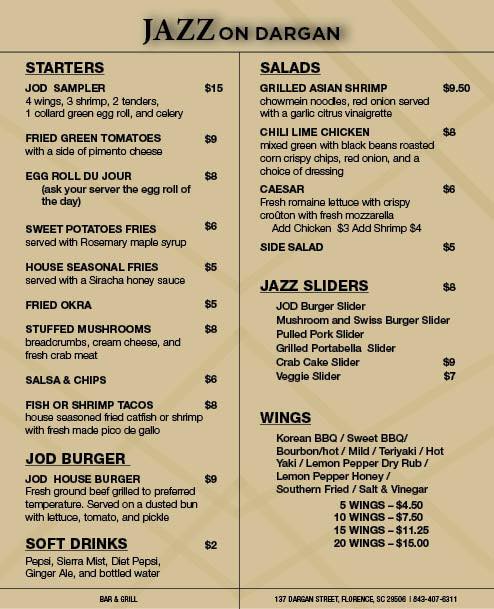 JAZZ ON DARGAN

STARTERS

JOD SAMPLER $15
4 wings, 3 shrimp, 2 tenders, 1 collard green egg roll, and celery

FRIED GREEN TOMATOES $9
with a side of pimento cheese

EGG ROLL DU JOUR $8
(ask your server the egg roll of the day)

SWEET POTATOES FRIES $6
served with Rosemary maple syrup

HOUSE SEASONAL FRIES $5
served with a Siracha honey sauce

FRIED OKRA $5

STUFFED MUSHROOMS $8
breadcrumbs, cream cheese, and fresh crab meat

SALSA & CHIPS $6

FISH OR SHRIMP TACOS $8
house seasoned fried catfish or shrimp with fresh made pico de gallo

JOD BURGER

JOD HOUSE BURGER $9
Fresh ground beef grilled to preferred temperature. Served on a dusted bun with lettuce, tomato, and pickle

SOFT DRINKS $2
Pepsi, Sierra Mist, Diet Pepsi, Ginger Ale, and bottled water

SALADS

GRILLED ASIAN SHRIMP $9.50
chowmein noodles, red onion served with a garlic citrus vinaigrette

CHILI LIME CHICKEN $8
mixed green with black beans roasted corn crispy chips, red onion, and a choice of dressing

CAESAR $6
Fresh romaine lettuce with crispy croûton with fresh mozzarella
Add Chicken $3 Add Shrimp $4

SIDE SALAD $5

JAZZ SLIDERS $8
JOD Burger Slider
Mushroom and Swiss Burger Slider
Pulled Pork Slider
Grilled Portabella Slider
Crab Cake Slider $9
Veggie Slider $7

WINGS
Korean BBQ / Sweet BBQ/ Bourbon/hot / Mild / Teriyaki / Hot Yaki / Lemon Pepper Dry Rub / Lemon Pepper Honey / Southern Fried / Salt & Vinegar
5 WINGS – $4.50
10 WINGS – $7.50
15 WINGS – $11.25
20 WINGS – $15.00

BAR & GRILL

137 DARGAN STREET, FLORENCE, SC 29506 | 843-407-6311